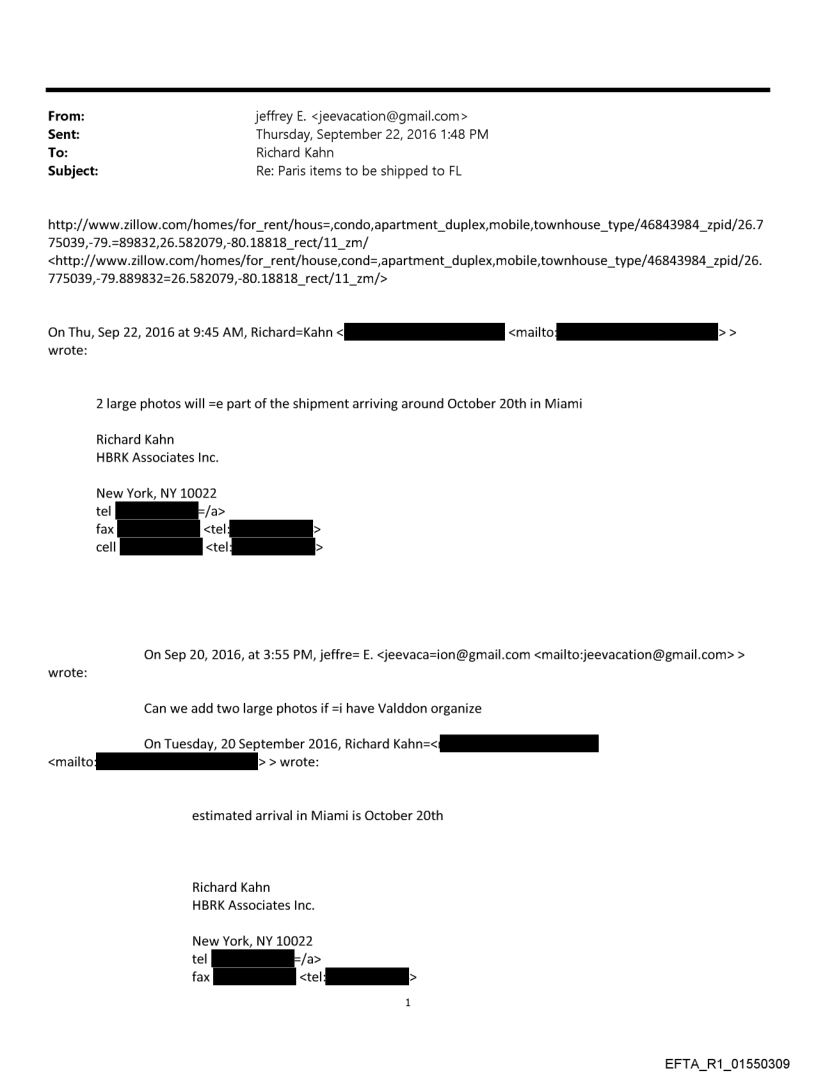 From: jeffrey E. <jeevacation@gmail.com>
Sent: Thursday, September 22, 2016 1:48 PM
To: Richard Kahn
Subject: Re: Paris items to be shipped to FL

http://www.zillow.com/homes/for_rent/hous=,condo,apartment_duplex,mobile,townhouse_type/46843984_zpid/26.775039,-79.=89832,26.582079,-80.18818_rect/11_zm/
<http://www.zillow.com/homes/for_rent/house,cond=,apartment_duplex,mobile,townhouse_type/46843984_zpid/26.775039,-79.889832=26.582079,-80.18818_rect/11_zm/>

On Thu, Sep 22, 2016 at 9:45 AM, Richard=Kahn < <mailto: > > wrote:

2 large photos will =e part of the shipment arriving around October 20th in Miami

Richard Kahn
HBRK Associates Inc.

New York, NY 10022
tel =/a>
fax <tel: >
cell <tel: >

On Sep 20, 2016, at 3:55 PM, jeffre= E. <jeevaca=ion@gmail.com <mailto:jeevacation@gmail.com> > wrote:

Can we add two large photos if =i have Valddon organize

On Tuesday, 20 September 2016, Richard Kahn=< <mailto: > > wrote:

estimated arrival in Miami is October 20th

Richard Kahn
HBRK Associates Inc.

New York, NY 10022
tel =/a>
fax <tel: >

1

EFTA_R1_01550309